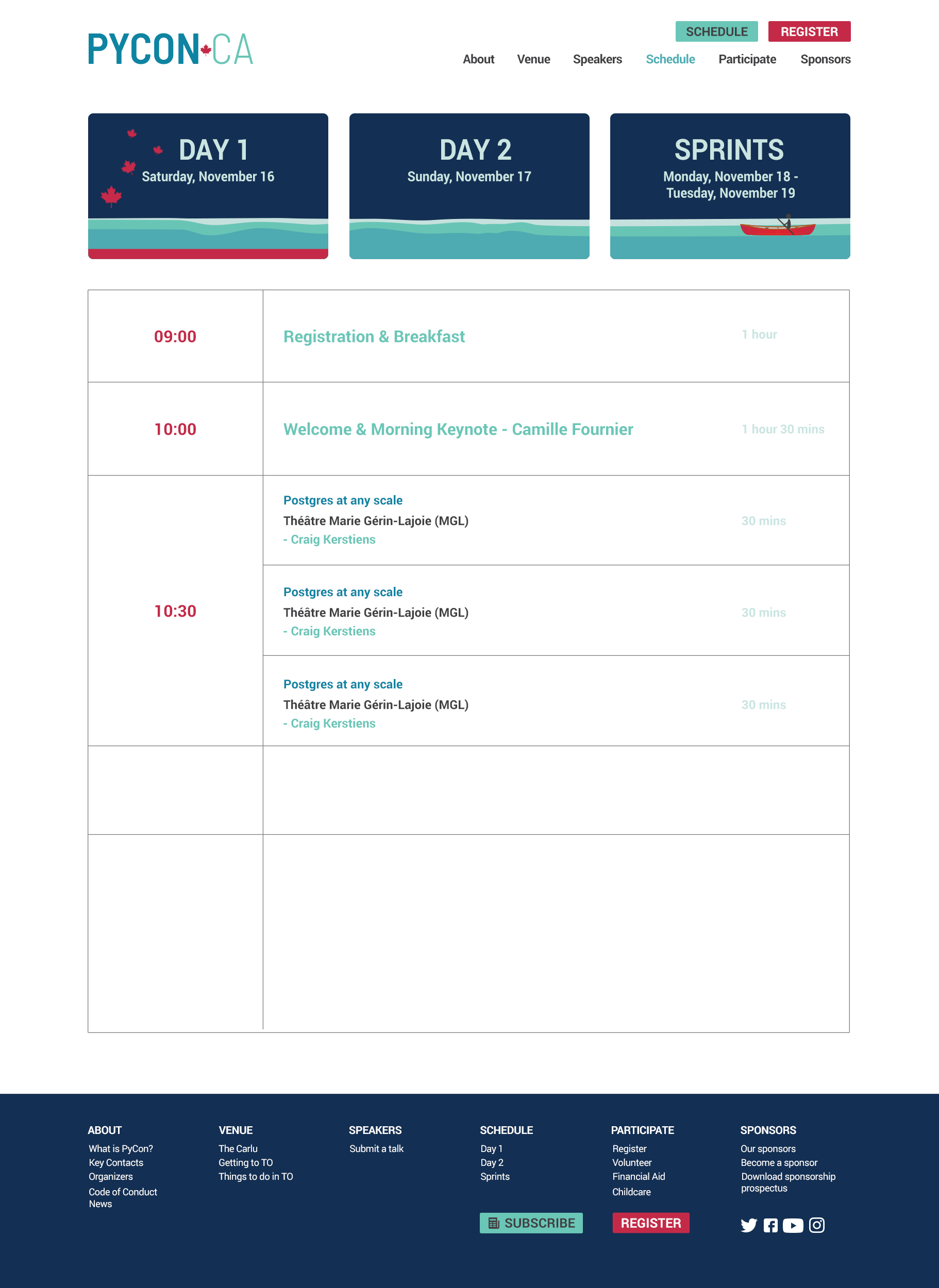 PYCON CA

SCHEDULE REGISTER

About Venue Speakers Schedule Participate Sponsors

DAY 1
Saturday, November 16

DAY 2
Sunday, November 17

SPRINTS
Monday, November 18 -
Tuesday, November 19

09:00

Registration & Breakfast

1 hour

10:00

Welcome & Morning Keynote - Camille Fournier

1 hour 30 mins

10:30

Postgres at any scale
Théâtre Marie Gérin-Lajoie (MGL)
- Craig Kerstiens

30 mins

Postgres at any scale
Théâtre Marie Gérin-Lajoie (MGL)
- Craig Kerstiens

30 mins

Postgres at any scale
Théâtre Marie Gérin-Lajoie (MGL)
- Craig Kerstiens

30 mins

ABOUT
What is PyCon?
Key Contacts
Organizers
Code of Conduct
News

VENUE
The Carlu
Getting to TO
Things to do in TO

SPEAKERS
Submit a talk

SCHEDULE
Day 1
Day 2
Sprints

SUBSCRIBE

PARTICIPATE
Register
Volunteer
Financial Aid
Childcare

REGISTER

SPONSORS
Our sponsors
Become a sponsor
Download sponsorship prospectus